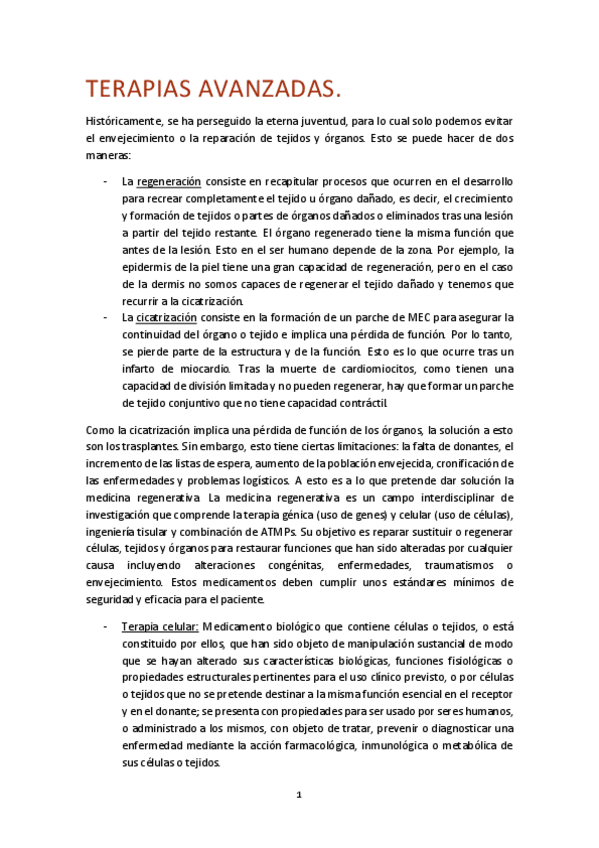 TERAPIAS AVANZADAS.

Históricamente, se ha perseguido la eterna juventud, para lo cual solo podemos evitar el envejecimiento o la reparación de tejidos y órganos. Esto se puede hacer de dos maneras:

- La regeneración consiste en recapitular procesos que ocurren en el desarrollo para recrear completamente el tejido u órgano dañado, es decir, el crecimiento y formación de tejidos o partes de órganos dañados o eliminados tras una lesión a partir del tejido restante. El órgano regenerado tiene la misma función que antes de la lesión. Esto en el ser humano depende de la zona. Por ejemplo, la epidermis de la piel tiene una gran capacidad de regeneración, pero en el caso de la dermis no somos capaces de regenerar el tejido dañado y tenemos que recurrir a la cicatrización.
- La cicatrización consiste en la formación de un parche de MEC para asegurar la continuidad del órgano o tejido e implica una pérdida de función. Por lo tanto, se pierde parte de la estructura y de la función. Esto es lo que ocurre tras un infarto de miocardio. Tras la muerte de cardiomiocitos, como tienen una capacidad de división limitada y no pueden regenerar, hay que formar un parche de tejido conjuntivo que no tiene capacidad contráctil.

Como la cicatrización implica una pérdida de función de los órganos, la solución a esto son los trasplantes. Sin embargo, esto tiene ciertas limitaciones: la falta de donantes, el incremento de las listas de espera, aumento de la población envejecida, cronificación de las enfermedades y problemas logísticos. A esto es a lo que pretende dar solución la medicina regenerativa. La medicina regenerativa es un campo interdisciplinar de investigación que comprende la terapia génica (uso de genes) y celular (uso de células), ingeniería tisular y combinación de ATMPs. Su objetivo es reparar sustituir o regenerar células, tejidos y órganos para restaurar funciones que han sido alteradas por cualquier causa incluyendo alteraciones congénitas, enfermedades, traumatismos o envejecimiento. Estos medicamentos deben cumplir unos estándares mínimos de seguridad y eficacia para el paciente.

- Terapia celular: Medicamento biológico que contiene células o tejidos, o está constituido por ellos, que han sido objeto de manipulación sustancial de modo que se hayan alterado sus características biológicas, funciones fisiológicas o propiedades estructurales pertinentes para el uso clínico previsto, o por células o tejidos que no se pretende destinar a la misma función esencial en el receptor y en el donante; se presenta con propiedades para ser usado por seres humanos, o administrado a los mismos, con objeto de tratar, prevenir o diagnosticar una enfermedad mediante la acción farmacológica, inmunológica o metabólica de sus células o tejidos.

1